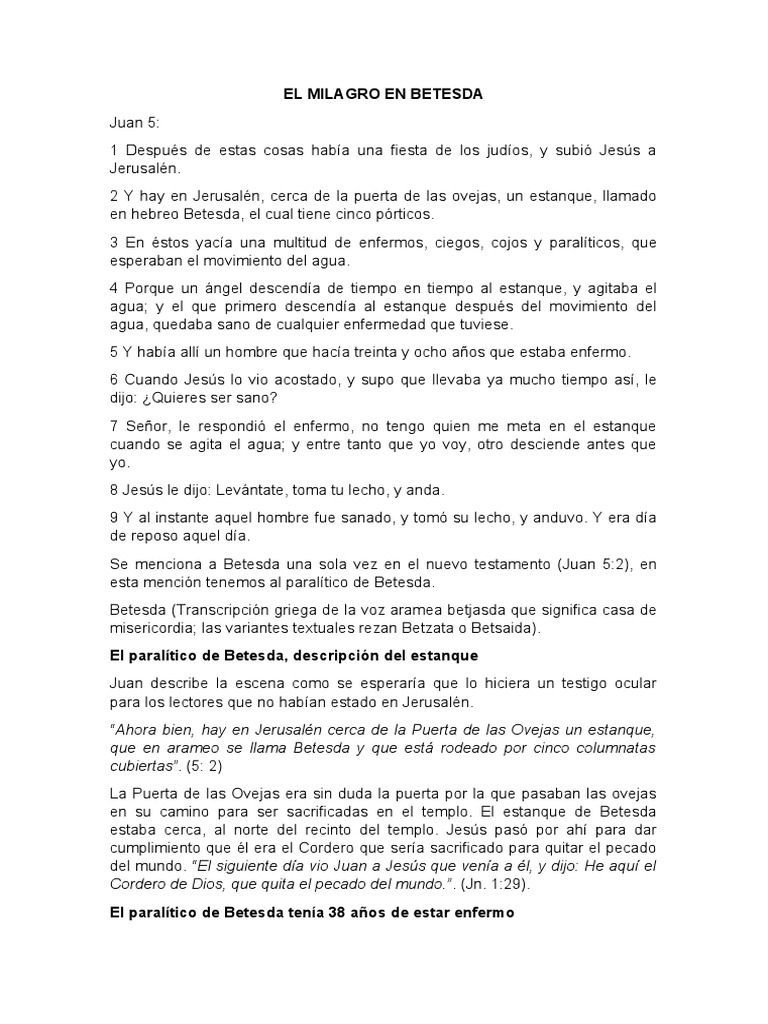 EL MILAGRO EN BETESDA

Juan 5:

1 Después de estas cosas había una fiesta de los judíos, y subió Jesús a Jerusalén.

2 Y hay en Jerusalén, cerca de la puerta de las ovejas, un estanque, llamado en hebreo Betesda, el cual tiene cinco pórticos.

3 En éstos yacía una multitud de enfermos, ciegos, cojos y paralíticos, que esperaban el movimiento del agua.

4 Porque un ángel descendía de tiempo en tiempo al estanque, y agitaba el agua; y el que primero descendía al estanque después del movimiento del agua, quedaba sano de cualquier enfermedad que tuviese.

5 Y había allí un hombre que hacía treinta y ocho años que estaba enfermo.

6 Cuando Jesús lo vio acostado, y supo que llevaba ya mucho tiempo así, le dijo: ¿Quieres ser sano?

7 Señor, le respondió el enfermo, no tengo quien me meta en el estanque cuando se agita el agua; y entre tanto que yo voy, otro desciende antes que yo.

8 Jesús le dijo: Levántate, toma tu lecho, y anda.

9 Y al instante aquel hombre fue sanado, y tomó su lecho, y anduvo. Y era día de reposo aquel día.

Se menciona a Betesda una sola vez en el nuevo testamento (Juan 5:2), en esta mención tenemos al paralítico de Betesda.

Betesda (Transcripción griega de la voz aramea betjasda que significa casa de misericordia; las variantes textuales rezan Betzata o Betsaida).

El paralítico de Betesda, descripción del estanque

Juan describe la escena como se esperaría que lo hiciera un testigo ocular para los lectores que no habían estado en Jerusalén.

"Ahora bien, hay en Jerusalén cerca de la Puerta de las Ovejas un estanque, que en arameo se llama Betesda y que está rodeado por cinco columnatas cubiertas". (5: 2)

La Puerta de las Ovejas era sin duda la puerta por la que pasaban las ovejas en su camino para ser sacrificadas en el templo. El estanque de Betesda estaba cerca, al norte del recinto del templo. Jesús pasó por ahí para dar cumplimiento que él era el Cordero que sería sacrificado para quitar el pecado del mundo. "El siguiente día vio Juan a Jesús que venía a él, y dijo: He aquí el Cordero de Dios, que quita el pecado del mundo.". (Jn. 1:29).

El paralítico de Betesda tenía 38 años de estar enfermo